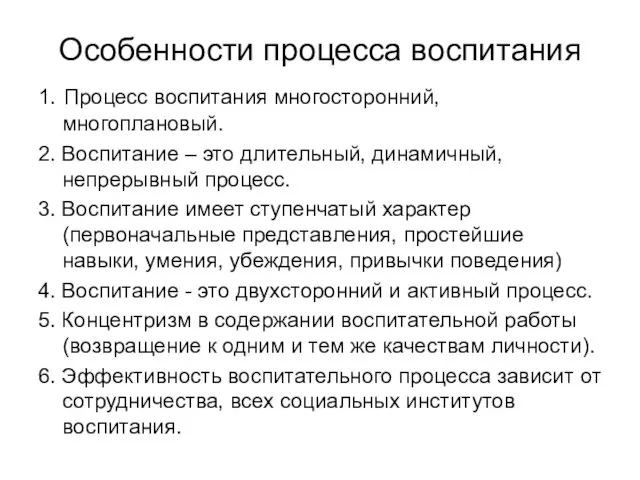 Особенности процесса воспитания

1. Процесс воспитания многосторонний, многоплановый.

2. Воспитание – это длительный, динамичный, непрерывный процесс.

3. Воспитание имеет ступенчатый характер (первоначальные представления, простейшие навыки, умения, убеждения, привычки поведения)

4. Воспитание - это двухсторонний и активный процесс.

5. Концентризм в содержании воспитательной работы (возвращение к одним и тем же качествам личности).

6. Эффективность воспитательного процесса зависит от сотрудничества, всех социальных институтов воспитания.